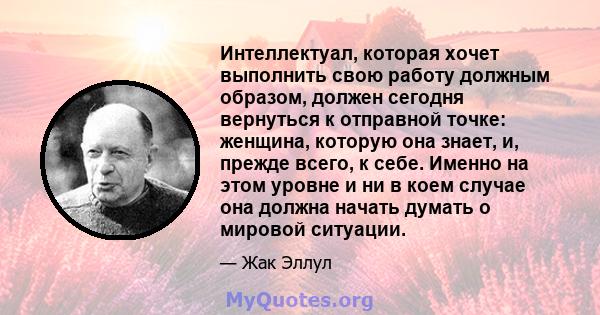 Интеллектуал, которая хочет выполнить свою работу должным образом, должен сегодня вернуться к отправной точке: женщина, которую она знает, и, прежде всего, к себе. Именно на этом уровне и ни в коем случае она должна начать думать о мировой ситуации.

— Жак Эллул

MyQuotes.org